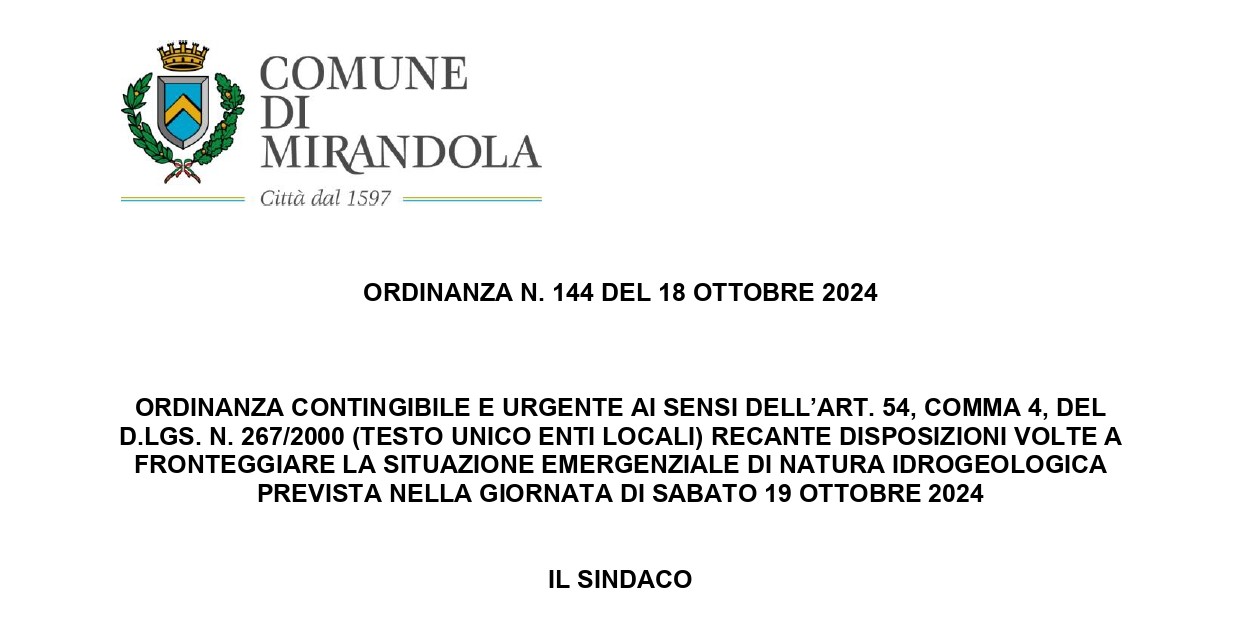 COMUNE
DI
MIRANDOLA
Città dal 1597

ORDINANZA N. 144 DEL 18 OTTOBRE 2024

ORDINANZA CONTINGIBILE E URGENTE AI SENSI DELL'ART. 54, COMMA 4, DEL D.LGS. N. 267/2000 (TESTO UNICO ENTI LOCALI) RECANTE DISPOSIZIONI VOLTE A FRONTEGGIARE LA SITUAZIONE EMERGENZIALE DI NATURA IDROGEOLOGICA PREVISTA NELLA GIORNATA DI SABATO 19 OTTOBRE 2024

IL SINDACO